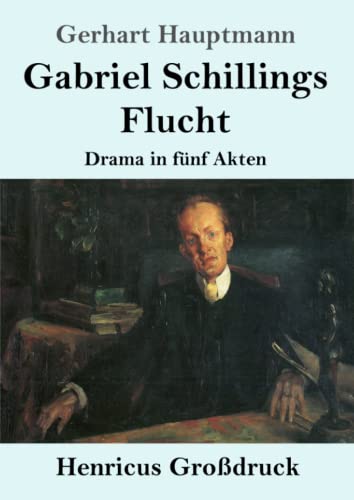 Gerhart Hauptmann

Gabriel Schillings Flucht

Drama in fünf Akten

Henricus Großdruck